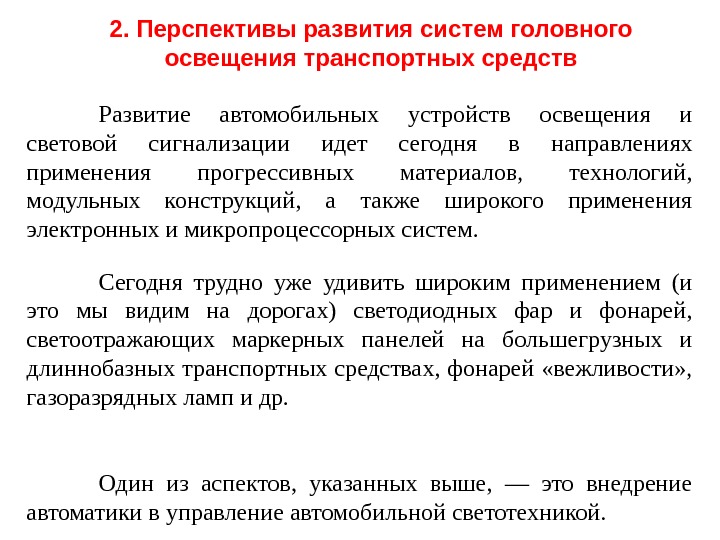 2. Перспективы развития систем головного освещения транспортных средств

Развитие автомобильных устройств освещения и световой сигнализации идет сегодня в направлениях применения прогрессивных материалов, технологий, модульных конструкций, а также широкого применения электронных и микропроцессорных систем.

Сегодня трудно уже удивить широким применением (и это мы видим на дорогах) светодиодных фар и фонарей, светоотражающих маркерных панелей на большегрузных и длиннобазных транспортных средствах, фонарей «вежливости», газоразрядных ламп и др.

Один из аспектов, указанных выше, — это внедрение автоматики в управление автомобильной светотехникой.